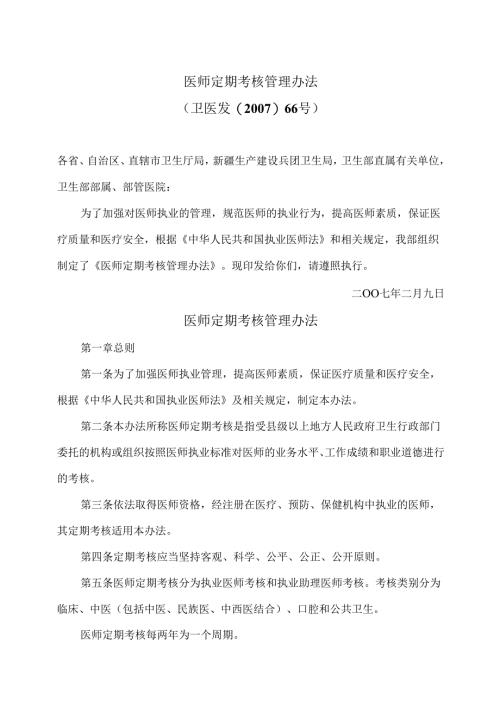 医师定期考核管理办法

（卫医发（2007）66号）

各省、自治区、直辖市卫生厅局，新疆生产建设兵团卫生局，卫生部直属有关单位，卫生部部属、部管医院：

为了加强对医师执业的管理，规范医师的执业行为，提高医师素质，保证医疗质量和医疗安全，根据《中华人民共和国执业医师法》和相关规定，我部组织制定了《医师定期考核管理办法》。现印发给你们，请遵照执行。

二OO七年二月九日

医师定期考核管理办法

第一章总则

第一条为了加强医师执业管理，提高医师素质，保证医疗质量和医疗安全，根据《中华人民共和国执业医师法》及相关规定，制定本办法。

第二条本办法所称医师定期考核是指受县级以上地方人民政府卫生行政部门委托的机构或组织按照医师执业标准对医师的业务水平、工作成绩和职业道德进行的考核。

第三条依法取得医师资格，经注册在医疗、预防、保健机构中执业的医师，其定期考核适用本办法。

第四条定期考核应当坚持客观、科学、公平、公正、公开原则。

第五条医师定期考核分为执业医师考核和执业助理医师考核。考核类别分为临床、中医（包括中医、民族医、中西医结合）、口腔和公共卫生。

医师定期考核每两年为一个周期。